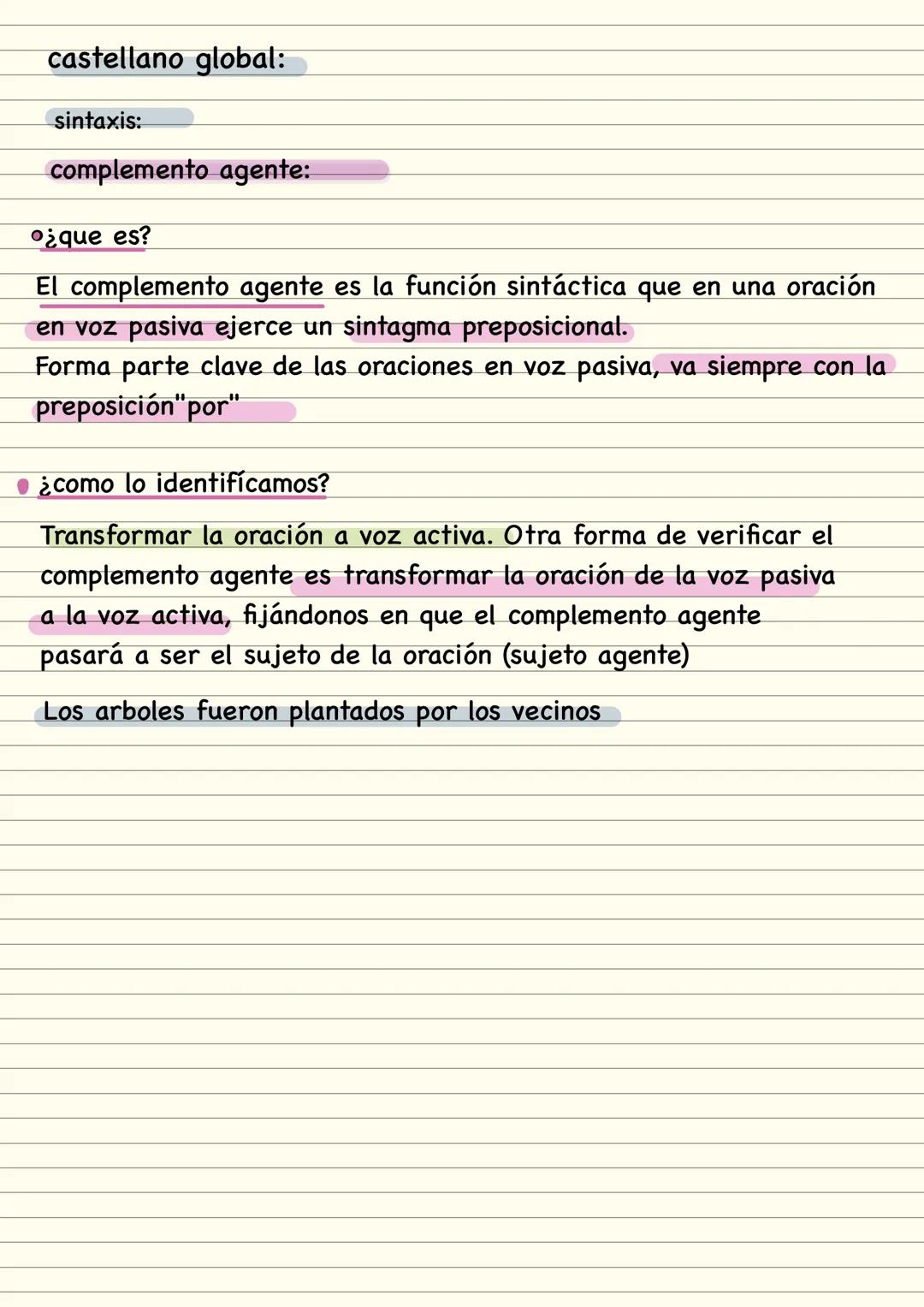 castellano global:

sintaxis:

complemento agente:

¿que es?

El complemento agente es la función sintáctica que en una oración en voz pasiva ejerce un sintagma preposicional.
Forma parte clave de las oraciones en voz pasiva, va siempre con la preposición"por"

¿como lo identifícamos?

Transformar la oración a voz activa. Otra forma de verificar el complemento agente es transformar la oración de la voz pasiva a la voz activa, fijándonos en que el complemento agente pasará a ser el sujeto de la oración (sujeto agente)

Los arboles fueron plantados por los vecinos